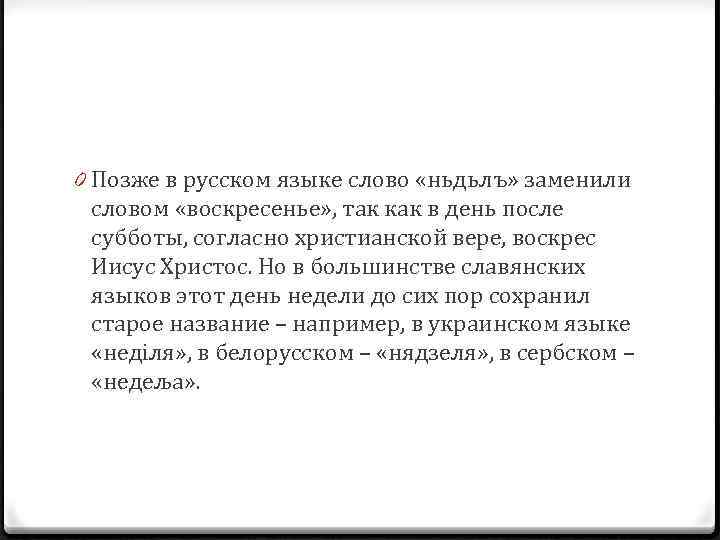 0 Позже в русском языке слово «ньдьлъ» заменили словом «воскресенье», так как в день после субботы, согласно христианской вере, воскрес Иисус Христос. Но в большинстве славянских языков этот день недели до сих пор сохранил старое название – например, в украинском языке «неділя», в белорусском – «нядзеля», в сербском – «недеља».